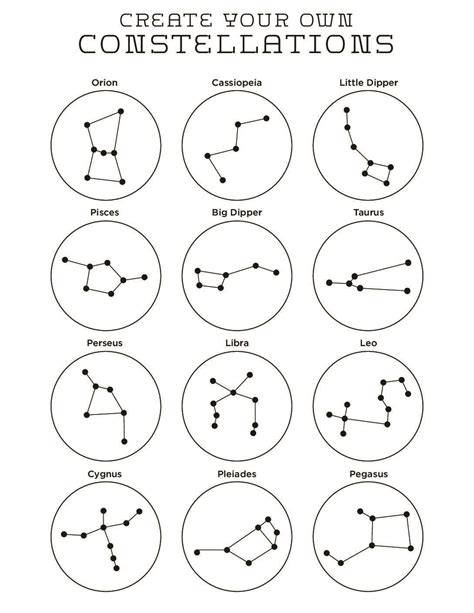 CREATE YOUR OWN
CONSTELLATIONS

Orion

Cassiopeia

Little Dipper

Pisces

Big Dipper

Taurus

Perseus

Libra

Leo

Cygnus

Pleiades

Pegasus